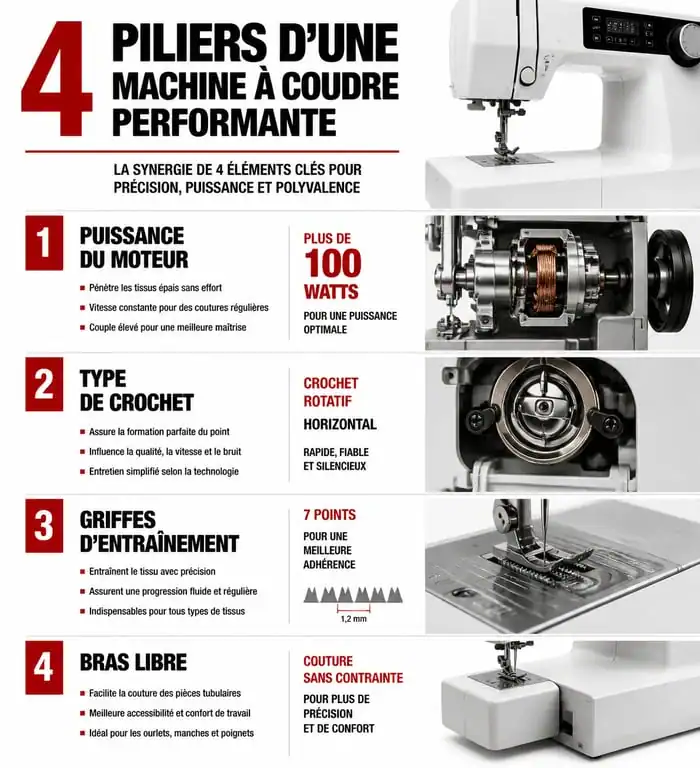 4 PILIERS D'UNE MACHINE À COUDRE PERFORMANTE

LA SYNERGIE DE 4 ÉLÉMENTS CLÉS POUR PRÉCISION, PUISSANCE ET POLYVALENCE

1 PUISSANCE DU MOTEUR

Pénètre les tissus épais sans effort
Vitesse constante pour des coutures régulières
Couple élevé pour une meilleure maîtrise

PLUS DE 100 WATTS
POUR UNE PUISSANCE OPTIMALE

2 TYPE DE CROCHET

Assure la formation parfaite du point
Influence la qualité, la vitesse et le bruit
Entretien simplifié selon la technologie

CROCHET ROTATIF
HORIZONTAL
RAPIDE, FIABLE ET SILENCIEUX

3 GRIFFES D'ENTRAÎNEMENT

Entraînent le tissu avec précision
Assurent une progression fluide et régulière
Indispensables pour tous types de tissus

7 POINTS
POUR UNE MEILLEURE ADHÉRENCE
1,2 mm

4 BRAS LIBRE

Facilite la couture des pièces tubulaires
Meilleure accessibilité et confort de travail
Idéal pour les ourlets, manches et poignets

COUTURE SANS CONTRAINTE
POUR PLUS DE PRÉCISION ET DE CONFORT